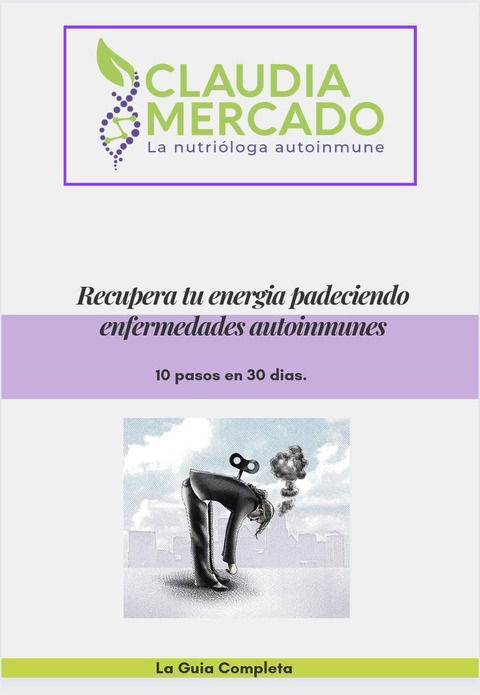 CLAUDIA MERCADO
La nutrióloga autoinmune

Recupera tu energia padeciendo enfermedades autoinmunes

10 pasos en 30 dias.

La Guia Completa